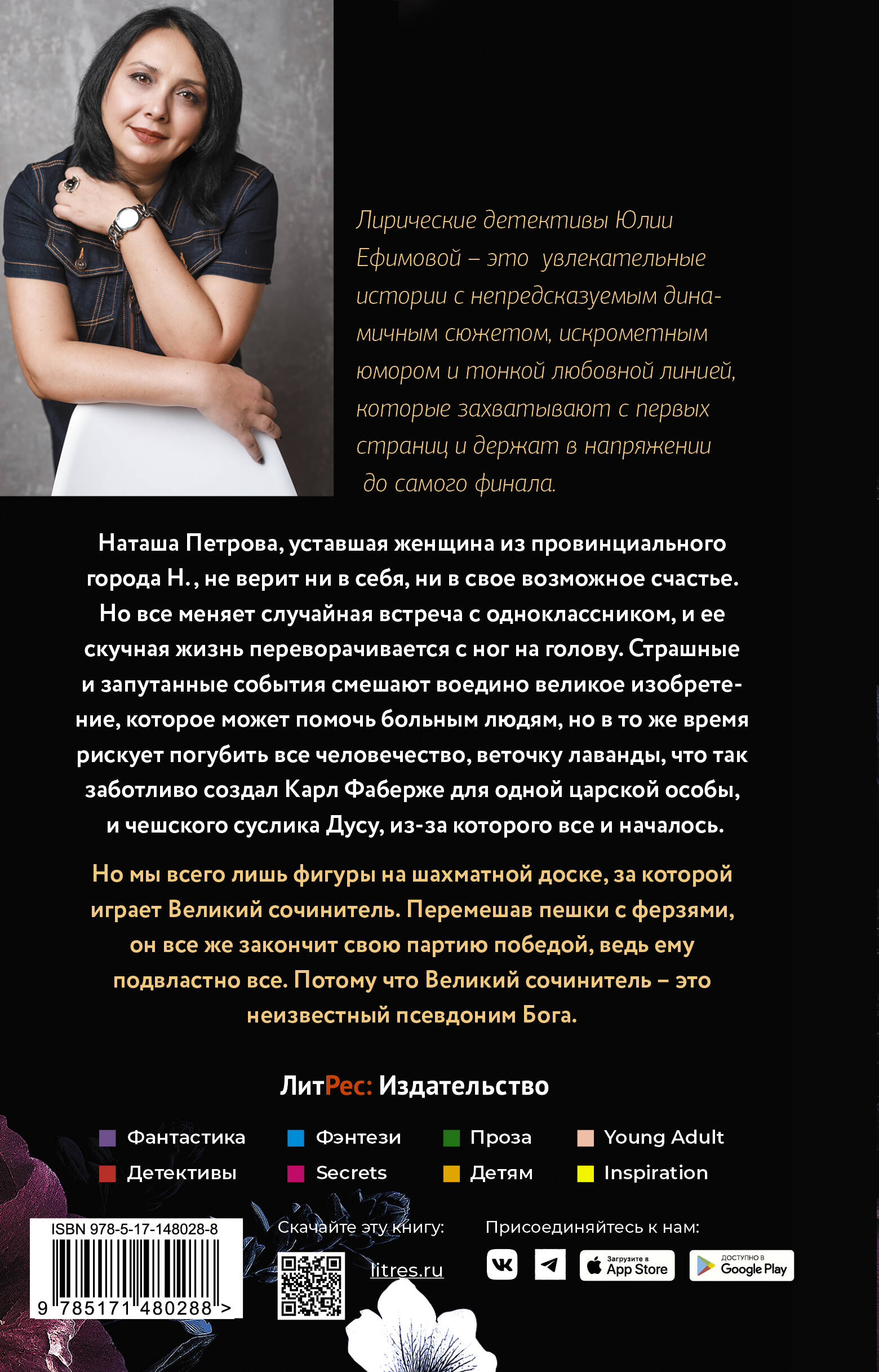 Лирические детективы Юлии Ефимовой – это увлекательные истории с непредсказуемым динамичным сюжетом, искрометным юмором и тонкой любовной линией, которые захватывают с первых страниц и держат в напряжении до самого финала.

Наташа Петрова, уставшая женщина из провинциального города Н., не верит ни в себя, ни в свое возможное счастье. Но все меняет случайная встреча с одноклассником, и ее скучная жизнь переворачивается с ног на голову. Страшные и запутанные события смешают воедино великое изобретение, которое может помочь больным людям, но в то же время рискует погубить все человечество, веточку лаванды, что так заботливо создал Карл Фаберже для одной царской особы, и чешского суслика Дусу, из-за которого все и началось.

Но мы всего лишь фигуры на шахматной доске, за которой играет Великий сочинитель. Перемешав пешки с ферзями, он все же закончит свою партию победой, ведь ему подвластно все. Потому что Великий сочинитель – это неизвестный псевдоним Бога.

ЛитРес: Издательство

Фантастика
Детективы
Фэнтези
Secrets
Проза
Детям
Young Adult
Inspiration

ISBN 978-5-17-148028-8
9 785171 480288 >

Скачайте эту книгу:
litres.ru

Присоединяйтесь к нам:
Загрузите в App Store
ДОСТУПНО В Google Play